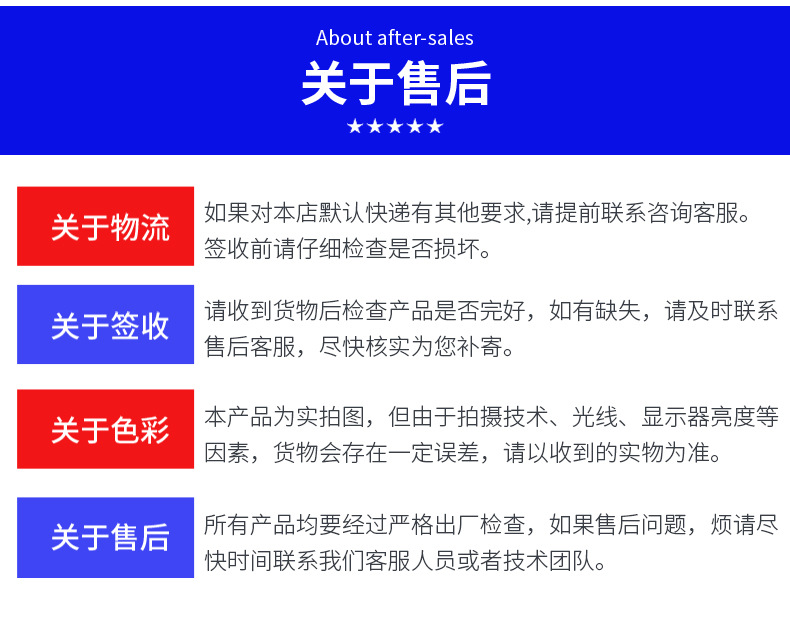 About after-sales
关于售后
★★★★★

关于物流

如果对本店默认快递有其他要求,请提前联系咨询客服。签收前请仔细检查是否损坏。

关于签收

请收到货物后检查产品是否完好，如有缺失，请及时联系售后客服，尽快核实为您补寄。

关于色彩

本产品为实拍图，但由于拍摄技术、光线、显示器亮度等因素，货物会存在一定误差，请以收到的实物为准。

关于售后

所有产品均要经过严格出厂检查，如果售后问题，烦请尽快时间联系我们客服人员或者技术团队。